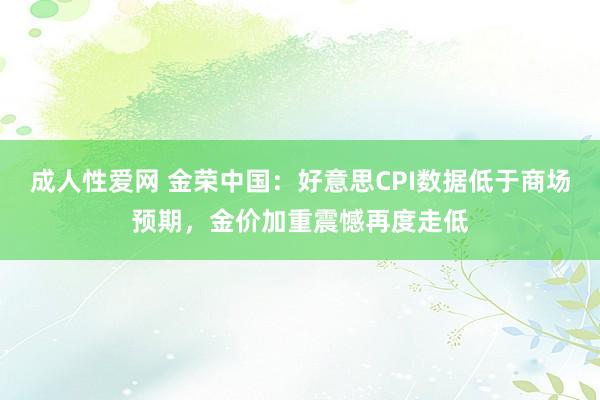 成人性爱网 金荣中国：好意思CPI数据低于商场预期，金价加重震憾再度走低